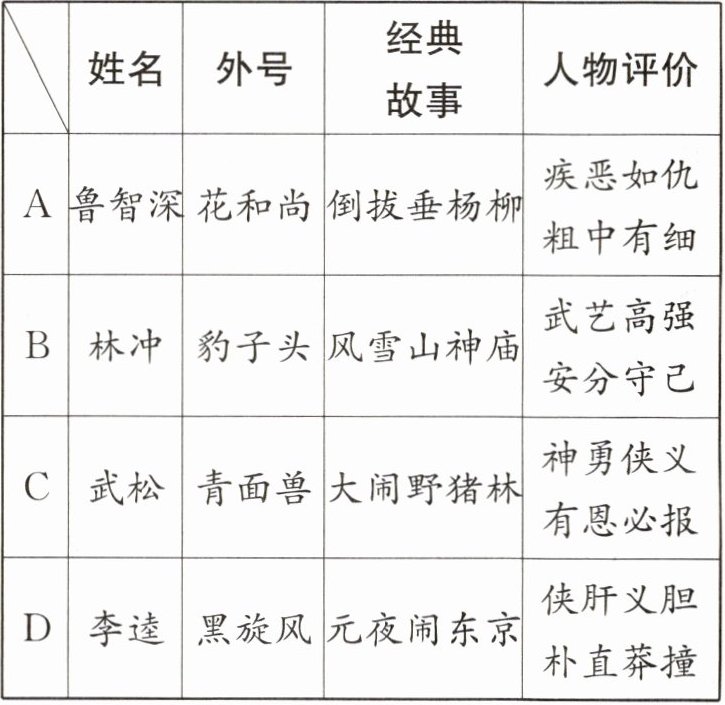 |  | 姓名 | 外号 | 经典故事 | 人物评价 |
|---|---|---|---|---|
| A | 鲁智深 | 花和尚 | 倒拔垂杨柳 | 疾恶如仇 粗中有细 |
| B | 林冲 | 豹子头 | 风雪山神庙 | 武艺高强 安分守己 |
| C | 武松 | 青面兽 | 大闹野猪林 | 神勇侠义 有恩必报 |
| D | 李逵 | 黑旋风 | 元夜闹东京 | 侠肝义胆 朴直莽撞 |